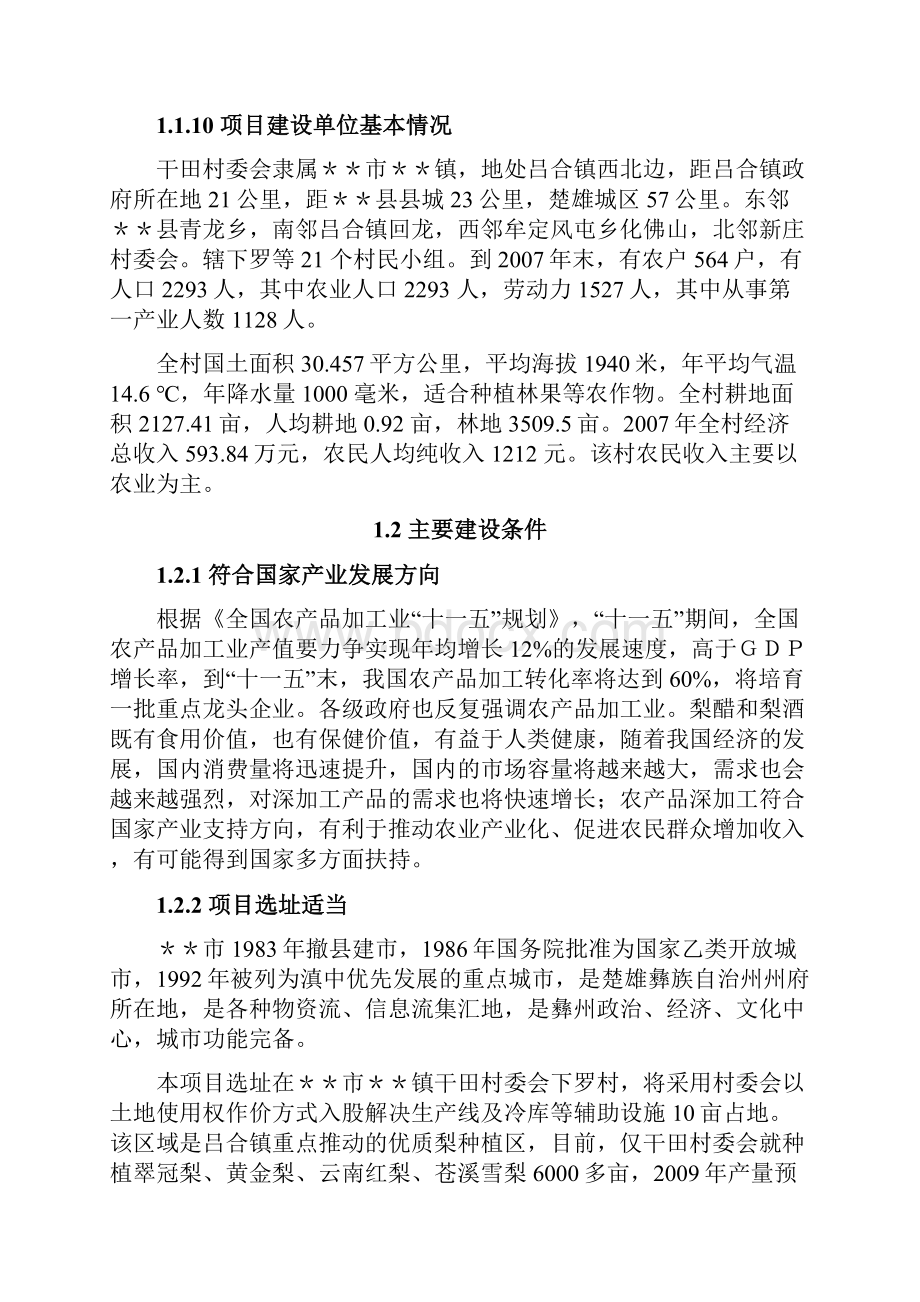 1.1.10 项目建设单位基本情况

干田村委会隶属＊＊市＊＊镇，地处吕合镇西北边，距吕合镇政府所在地 21 公里，距＊＊县县城 23 公里，楚雄城区 57 公里。东邻＊＊县青龙乡，南邻吕合镇回龙，西邻牟定凤屯乡化佛山，北邻新庄村委会。辖下罗等 21 个村民小组。到 2007 年末，有农户 564 户，有人口 2293 人，其中农业人口 2293 人，劳动力 1527 人，其中从事第一产业人数 1128 人。

全村国土面积 30.457 平方公里，平均海拔 1940 米，年平均气温 14.6 ℃，年降水量 1000 毫米，适合种植林果等农作物。全村耕地面积 2127.41 亩，人均耕地 0.92 亩，林地 3509.5 亩。2007 年全村经济总收入 593.84 万元，农民人均纯收入 1212 元。该村农民收入主要以农业为主。

1.2 主要建设条件

1.2.1 符合国家产业发展方向

根据《全国农产品加工业“十一五”规划》，“十一五”期间，全国农产品加工业产值要力争实现年均增长 12%的发展速度，高于ＧＤＰ增长率，到“十一五”末，我国农产品加工转化率将达到 60%，将培育一批重点龙头企业。各级政府也反复强调农产品加工业。梨醋和梨酒既有食用价值，也有保健价值，有益于人类健康，随着我国经济的发展，国内消费量将迅速提升，国内的市场容量将越来越大，需求也会越来越强烈，对深加工产品的需求也将快速增长；农产品深加工符合国家产业支持方向，有利于推动农业产业化、促进农民群众增加收入，有可能得到国家多方面扶持。

1.2.2 项目选址适当

＊＊市 1983 年撤县建市，1986 年国务院批准为国家乙类开放城市，1992 年被列为滇中优先发展的重点城市，是楚雄彝族自治州州府所在地，是各种物资流、信息流集汇地，是彝州政治、经济、文化中心，城市功能完备。

本项目选址在＊＊市＊＊镇干田村委会下罗村，将采用村委会以土地使用权作价方式入股解决生产线及冷库等辅助设施 10 亩占地。该区域是吕合镇重点推动的优质梨种植区，目前，仅干田村委会就种植翠冠梨、黄金梨、云南红梨、苍溪雪梨 6000 多亩，2009 年产量预